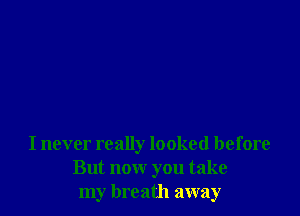 I never really looked before
But now you take
my breath away